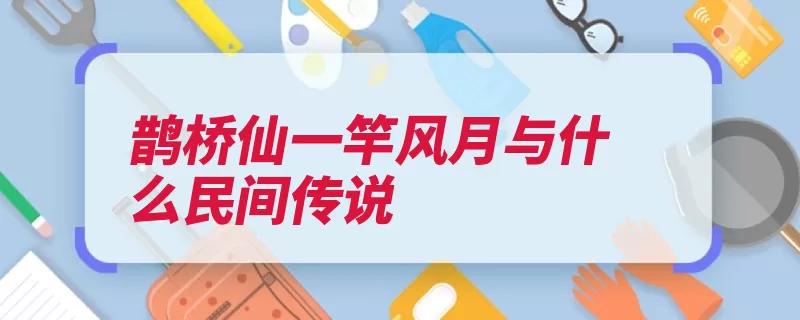 鹊桥仙一竿风月与什么民间传说